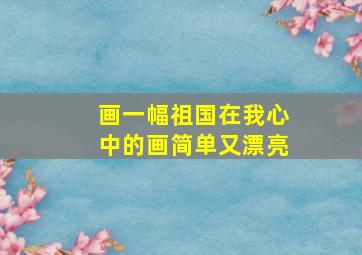 画一幅祖国在我心中的画简单又漂亮